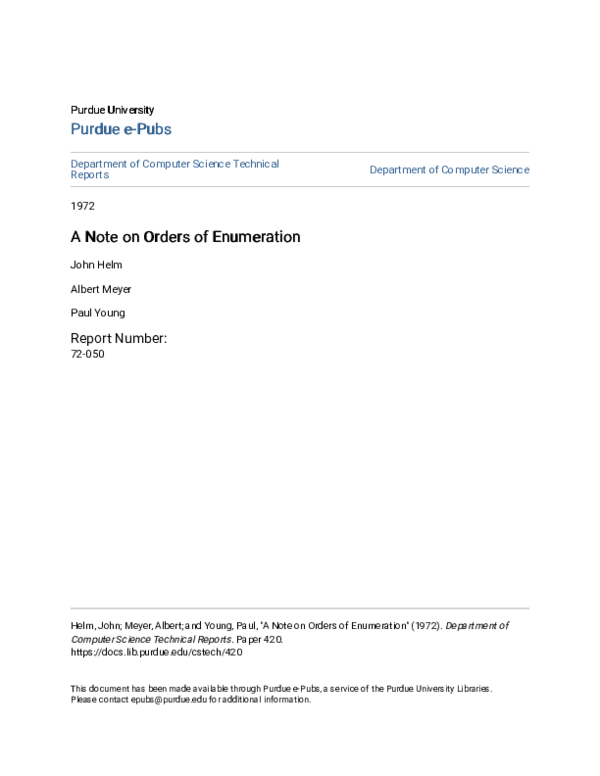 Purdue University

Purdue e-Pubs

Department of Computer Science Technical Reports

Department of Computer Science

1972

A Note on Orders of Enumeration

John Helm

Albert Meyer

Paul Young

Report Number:
72-050

Helm, John; Meyer, Albert; and Young, Paul, "A Note on Orders of Enumeration" (1972). Department of Computer Science Technical Reports. Paper 420.
https://docs.lib.purdue.edu/cstech/420

This document has been made available through Purdue e-Pubs, a service of the Purdue University Libraries. Please contact epubs@purdue.edu for additional information.